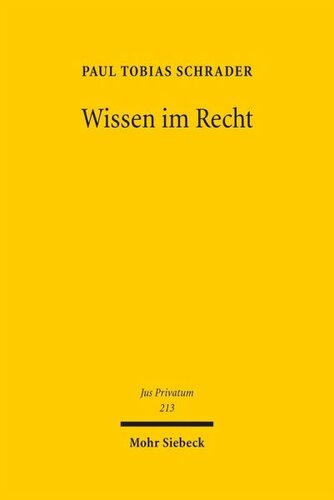 PAUL TOBIAS SCHRADER

Wissen im Recht

Jus Privatum
213

Mohr Siebeck